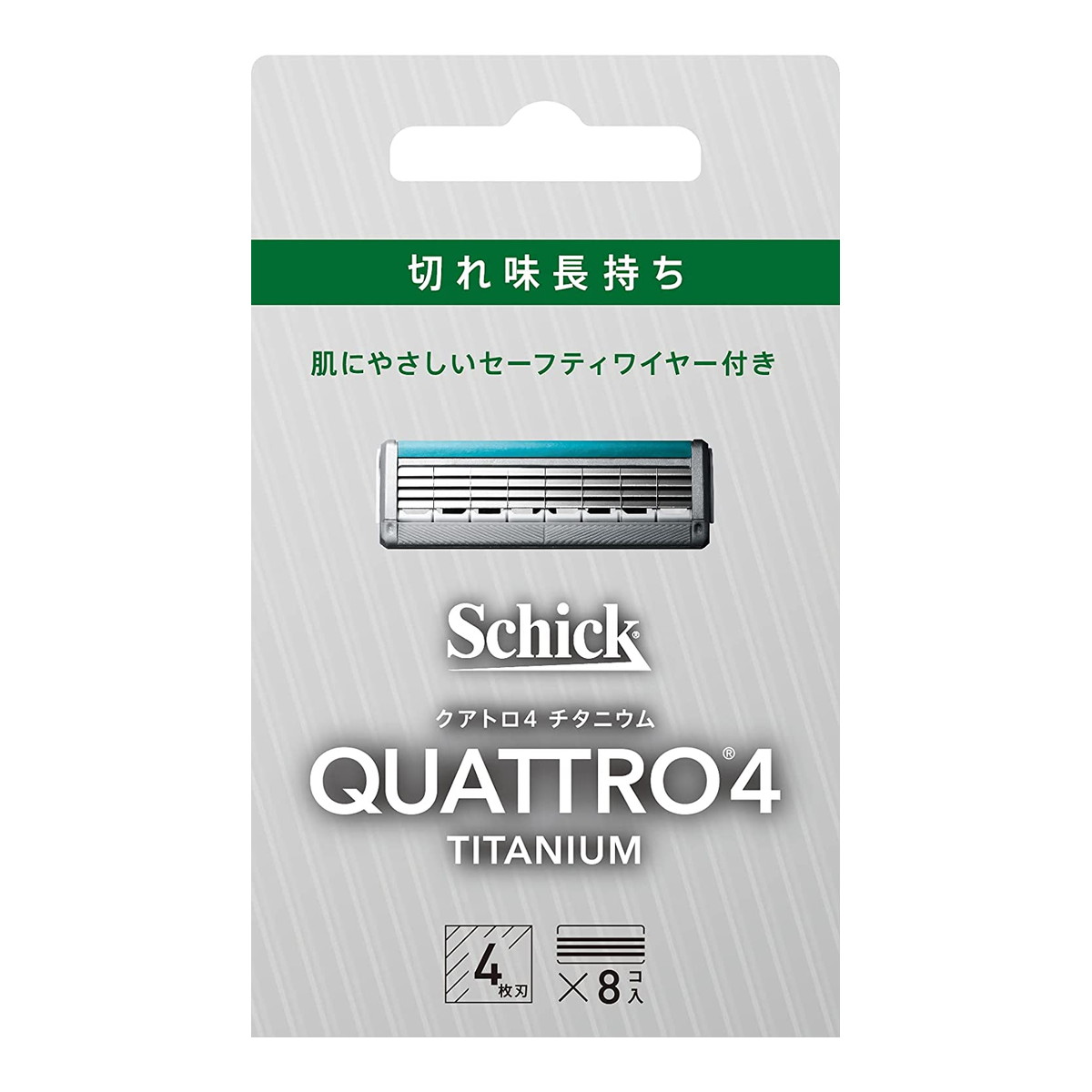 切れ味長持ち

肌にやさしいセーフティワイヤー付き

Schick®

クアトロ4 チタニウム

QUATTRO®4

TITANIUM

4枚刃

×8コ入